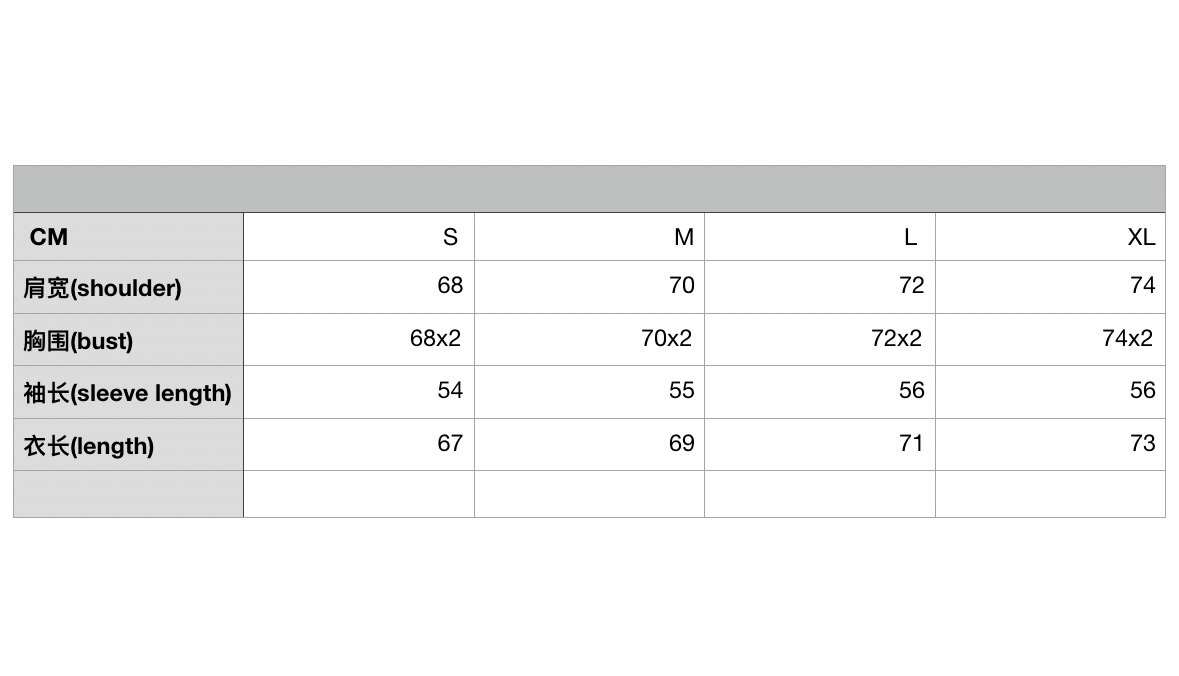 | CM | S | M | L | XL |
|---|---|---|---|---|
| 肩宽(shoulder) | 68 | 70 | 72 | 74 |
| 胸围(bust) | 68x2 | 70x2 | 72x2 | 74x2 |
| 袖长(sleeve length) | 54 | 55 | 56 | 56 |
| 衣长(length) | 67 | 69 | 71 | 73 |
|  |  |  |  |  |